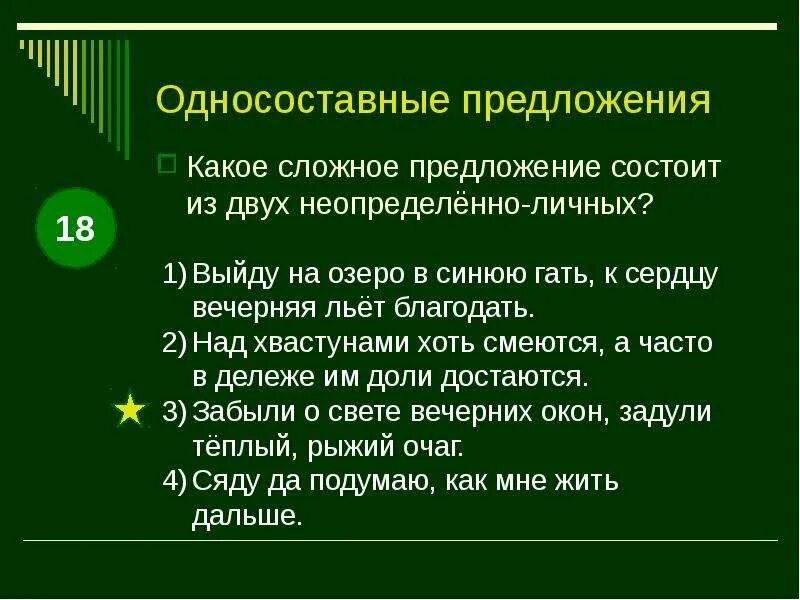 Односоставные предложения

Какое сложное предложение состоит из двух неопределённо-личных?

18

1) Выйду на озеро в синюю гать, к сердцу вечерняя льёт благодать.
2) Над хвастунами хоть смеются, а часто в дележе им доли достаются.
3) Забыли о свете вечерних окон, задули тёплый, рыжий очаг.
4) Сяду да подумаю, как мне жить дальше.